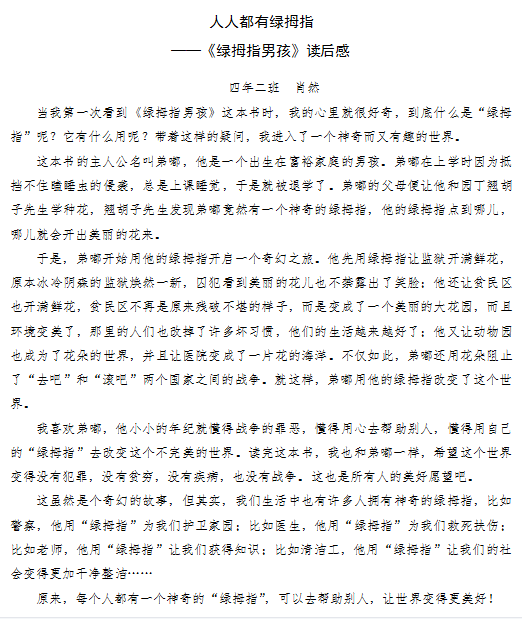 人人都有绿拇指
——《绿拇指男孩》读后感

四年二班　肖然

当我第一次看到《绿拇指男孩》这本书时，我的心里就很好奇，到底什么是“绿拇指”呢？它有什么用呢？带着这样的疑问，我进入了一个神奇而又有趣的世界。

这本书的主人公名叫弟嘟，他是一个出生在富裕家庭的男孩。弟嘟在上学时因为抵挡不住瞌睡虫的侵袭，总是上课睡觉，于是就被退学了。弟嘟的父母便让他和园丁翘胡子先生学种花，翘胡子先生发现弟嘟竟然有一个神奇的绿拇指，他的绿拇指点到哪儿，哪儿就会开出美丽的花来。

于是，弟嘟开始用他的绿拇指开启一个奇幻之旅。他先用绿拇指让监狱开满鲜花，原本冰冷阴森的监狱焕然一新，囚犯看到美丽的花儿也不禁露出了笑脸；他还让贫民区也开满鲜花，贫民区不再是原来残破不堪的样子，而是变成了一个美丽的大花园，而且环境变美了，那里的人们也改掉了许多坏习惯，他们的生活越来越好了；他又让动物园也成为了花朵的世界，并且让医院变成了一片花的海洋。不仅如此，弟嘟还用花朵阻止了“去吧”和“滚吧”两个国家之间的战争。就这样，弟嘟用他的绿拇指改变了这个世界。

我喜欢弟嘟，他小小的年纪就懂得战争的罪恶，懂得用心去帮助别人，懂得用自己的“绿拇指”去改变这个不完美的世界。读完这本书，我也和弟嘟一样，希望这个世界变得没有犯罪，没有贫穷，没有疾病，也没有战争。这也是所有人的美好愿望吧。

这虽然是个奇幻的故事，但其实，我们生活中也有许多人拥有神奇的绿拇指，比如警察，他用“绿拇指”为我们护卫家园；比如医生，他用“绿拇指”为我们救死扶伤；比如老师，他用“绿拇指”让我们获得知识；比如清洁工，他用“绿拇指”让我们的社会变得更加干净整洁……

原来，每个人都有一个神奇的“绿拇指”，可以去帮助别人，让世界变得更美好！